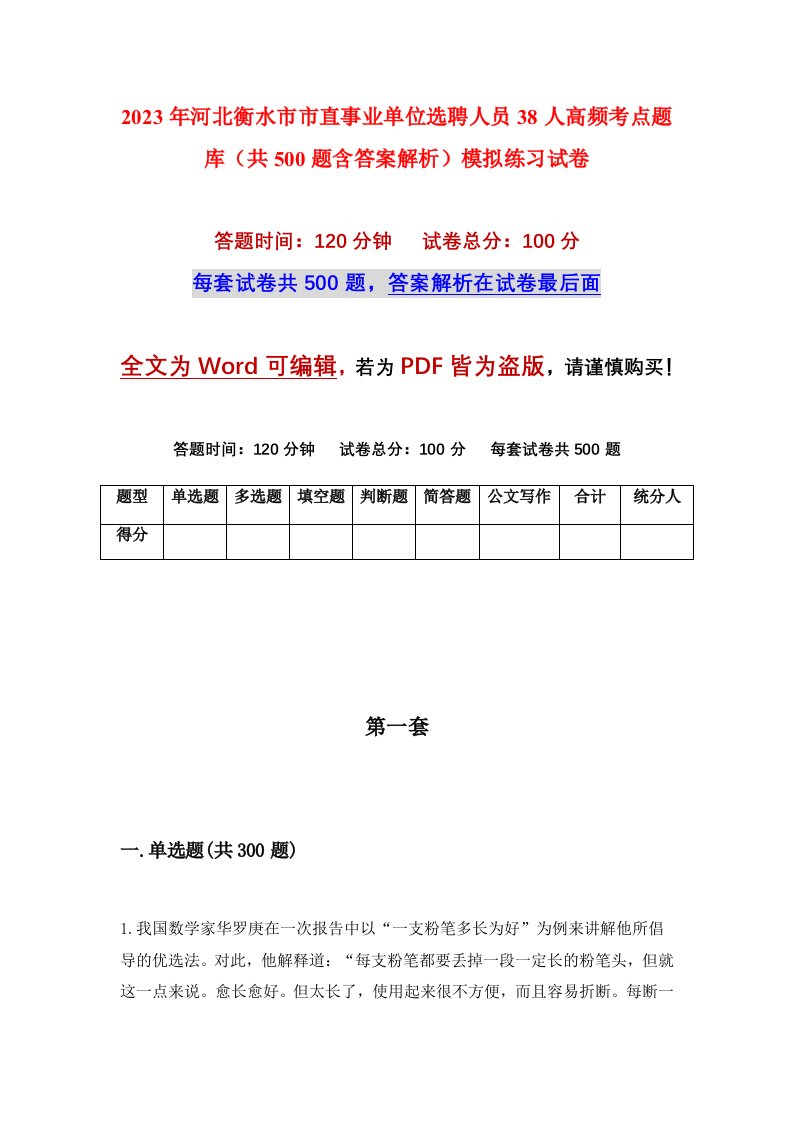 2023年河北衡水市市直事业单位选聘人员38人高频考点题库（共500题含答案解析）模拟练习试卷

答题时间：120分钟　试卷总分：100分

每套试卷共500题，答案解析在试卷最后面

全文为Word可编辑，若为PDF皆为盗版，请谨慎购买！

答题时间：120分钟　试卷总分：100分　每套试卷共500题

| 题型 | 单选题 | 多选题 | 填空题 | 判断题 | 简答题 | 公文写作 | 合计 | 统分人 |
|---|---|---|---|---|---|---|---|---|
| 得分 | | | | | | | | |

第一套

一.单选题(共300题)

1.我国数学家华罗庚在一次报告中以“一支粉笔多长为好”为例来讲解他所倡导的优选法。对此，他解释道：“每支粉笔都要丢掉一段一定长的粉笔头，但就这一点来说。愈长愈好。但太长了，使用起来很不方便，而且容易折断。每断一